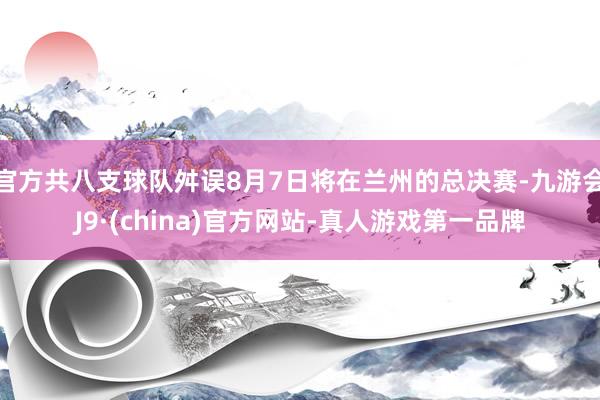 官方共八支球队舛误8月7日将在兰州的总决赛-九游会J9·(china)官方网站-真人游戏第一品牌